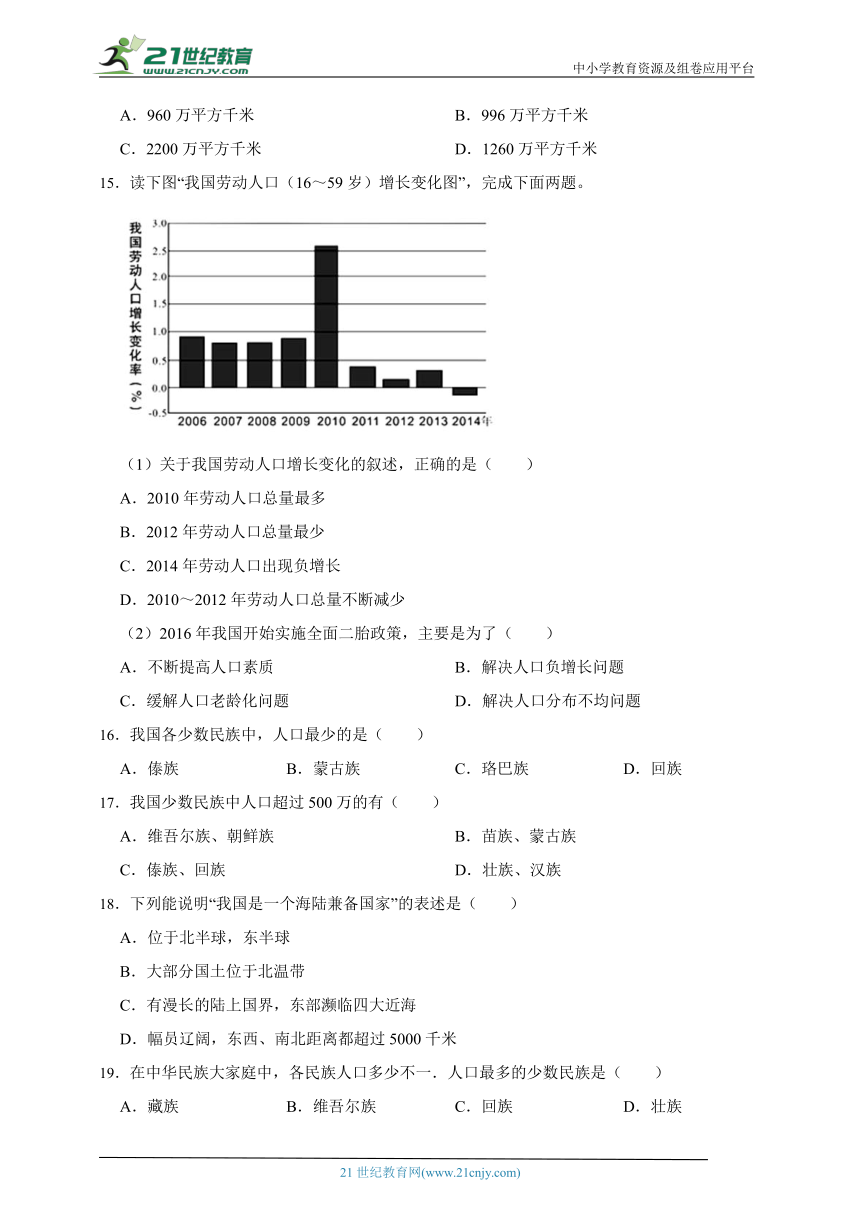 21世纪教育
www.21cnjy.com
中小学教育资源及组卷应用平台

A．960 万平方千米

B．996 万平方千米

C．2200 万平方千米

D．1260 万平方千米

15．读下图“我国劳动人口（16～59 岁）增长变化图”，完成下面两题。

我国劳动人口增长变化率（%）

3.0
2.5
2.0
1.5
1.0
0.5
0.0
-0.5

2006 2007 2008 2009 2010 2011 2012 2013 2014年

（1）关于我国劳动人口增长变化的叙述，正确的是（　　）

A．2010 年劳动人口总量最多

B．2012 年劳动人口总量最少

C．2014 年劳动人口出现负增长

D．2010～2012 年劳动人口总量不断减少

（2）2016 年我国开始实施全面二胎政策，主要是为了（　　）

A．不断提高人口素质

B．解决人口负增长问题

C．缓解人口老龄化问题

D．解决人口分布不均问题

16．我国各少数民族中，人口最少的是（　　）

A．傣族

B．蒙古族

C．珞巴族

D．回族

17．我国少数民族中人口超过 500 万的有（　　）

A．维吾尔族、朝鲜族

B．苗族、蒙古族

C．傣族、回族

D．壮族、汉族

18．下列能说明“我国是一个海陆兼备国家”的表述是（　　）

A．位于北半球，东半球

B．大部分国土位于北温带

C．有漫长的陆上国界，东部濒临四大近海

D．幅员辽阔，东西、南北距离都超过 5000 千米

19．在中华民族大家庭中，各民族人口多少不一．人口最多的少数民族是（　　）

A．藏族

B．维吾尔族

C．回族

D．壮族

21 世纪教育网(www.21cnjy.com)